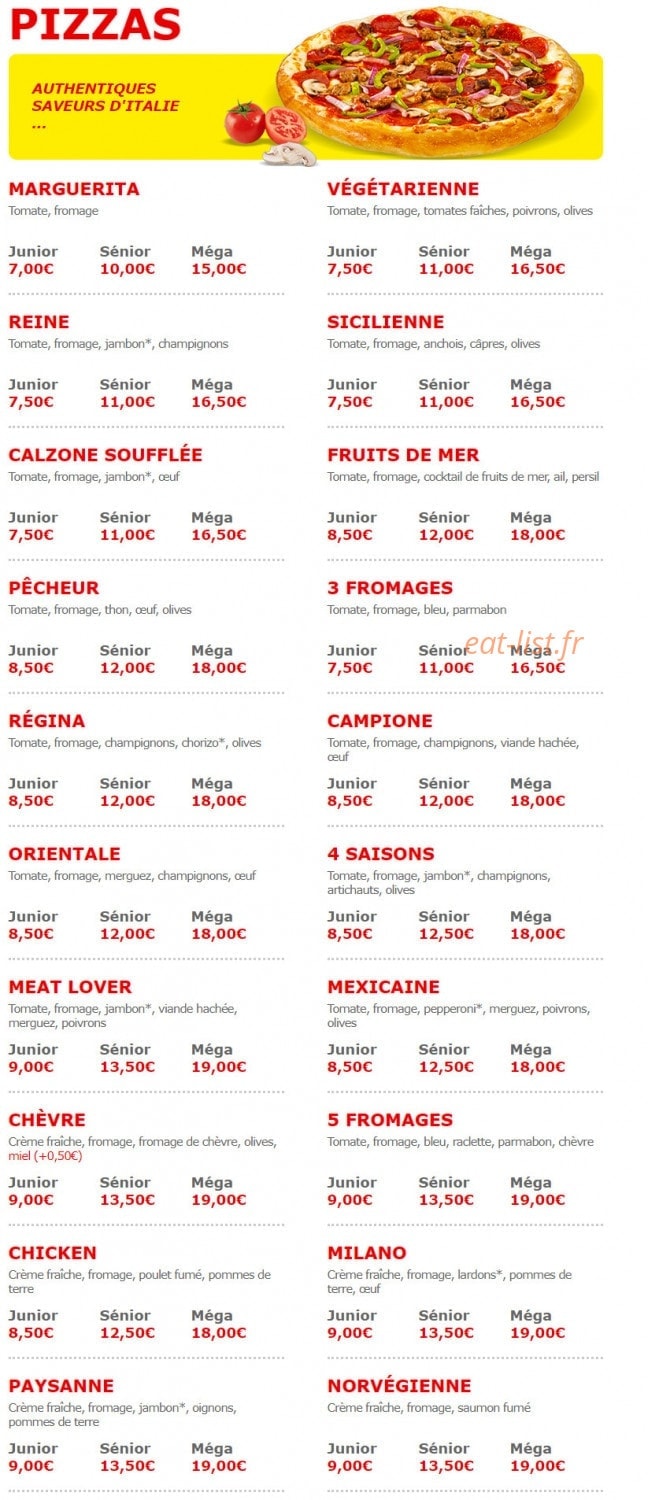 PIZZAS

AUTHENTIQUES SAVEURS D'ITALIE ...

MARGUERITA
Tomate, fromage

| Junior | Sénior | Méga |
|---|---|---|
| 7,00€ | 10,00€ | 15,00€ |

REINE
Tomate, fromage, jambon*, champignons

| Junior | Sénior | Méga |
|---|---|---|
| 7,50€ | 11,00€ | 16,50€ |

CALZONE SOUFFLÉE
Tomate, fromage, jambon*, œuf

| Junior | Sénior | Méga |
|---|---|---|
| 7,50€ | 11,00€ | 16,50€ |

PÊCHEUR
Tomate, fromage, thon, œuf, olives

| Junior | Sénior | Méga |
|---|---|---|
| 8,50€ | 12,00€ | 18,00€ |

RÉGINA
Tomate, fromage, champignons, chorizo*, olives

| Junior | Sénior | Méga |
|---|---|---|
| 8,50€ | 12,00€ | 18,00€ |

ORIENTALE
Tomate, fromage, merguez, champignons, œuf

| Junior | Sénior | Méga |
|---|---|---|
| 8,50€ | 12,00€ | 18,00€ |

MEAT LOVER
Tomate, fromage, jambon*, viande hachée, merguez, poivrons

| Junior | Sénior | Méga |
|---|---|---|
| 9,00€ | 13,50€ | 19,00€ |

CHÈVRE
Crème fraîche, fromage, fromage de chèvre, olives, miel (+0,50€)

| Junior | Sénior | Méga |
|---|---|---|
| 9,00€ | 13,50€ | 19,00€ |

CHICKEN
Crème fraîche, fromage, poulet fumé, pommes de terre

| Junior | Sénior | Méga |
|---|---|---|
| 8,50€ | 12,50€ | 18,00€ |

PAYSANNE
Crème fraîche, fromage, jambon*, oignons, pommes de terre

| Junior | Sénior | Méga |
|---|---|---|
| 9,00€ | 13,50€ | 19,00€ |

VÉGÉTARIENNE
Tomate, fromage, tomates faîches, poivrons, olives

| Junior | Sénior | Méga |
|---|---|---|
| 7,50€ | 11,00€ | 16,50€ |

SICILIENNE
Tomate, fromage, anchois, câpres, olives

| Junior | Sénior | Méga |
|---|---|---|
| 7,50€ | 11,00€ | 16,50€ |

FRUITS DE MER
Tomate, fromage, cocktail de fruits de mer, ail, persil

| Junior | Sénior | Méga |
|---|---|---|
| 8,50€ | 12,00€ | 18,00€ |

3 FROMAGES
Tomate, fromage, bleu, parmabon

eat-list.fr

| Junior | Sénior | Méga |
|---|---|---|
| 7,50€ | 11,00€ | 16,50€ |

CAMPIONE
Tomate, fromage, champignons, viande hachée, œuf

| Junior | Sénior | Méga |
|---|---|---|
| 8,50€ | 12,00€ | 18,00€ |

4 SAISONS
Tomate, fromage, jambon*, champignons, artichauts, olives

| Junior | Sénior | Méga |
|---|---|---|
| 8,50€ | 12,50€ | 18,00€ |

MEXICAINE
Tomate, fromage, pepperoni*, merguez, poivrons, olives

| Junior | Sénior | Méga |
|---|---|---|
| 8,50€ | 12,50€ | 18,00€ |

5 FROMAGES
Tomate, fromage, bleu, raclette, parmabon, chèvre

| Junior | Sénior | Méga |
|---|---|---|
| 9,00€ | 13,50€ | 19,00€ |

MILANO
Crème fraîche, fromage, lardons*, pommes de terre, œuf

| Junior | Sénior | Méga |
|---|---|---|
| 9,00€ | 13,50€ | 19,00€ |

NORVÉGIENNE
Crème fraîche, fromage, saumon fumé

| Junior | Sénior | Méga |
|---|---|---|
| 9,00€ | 13,50€ | 19,00€ |